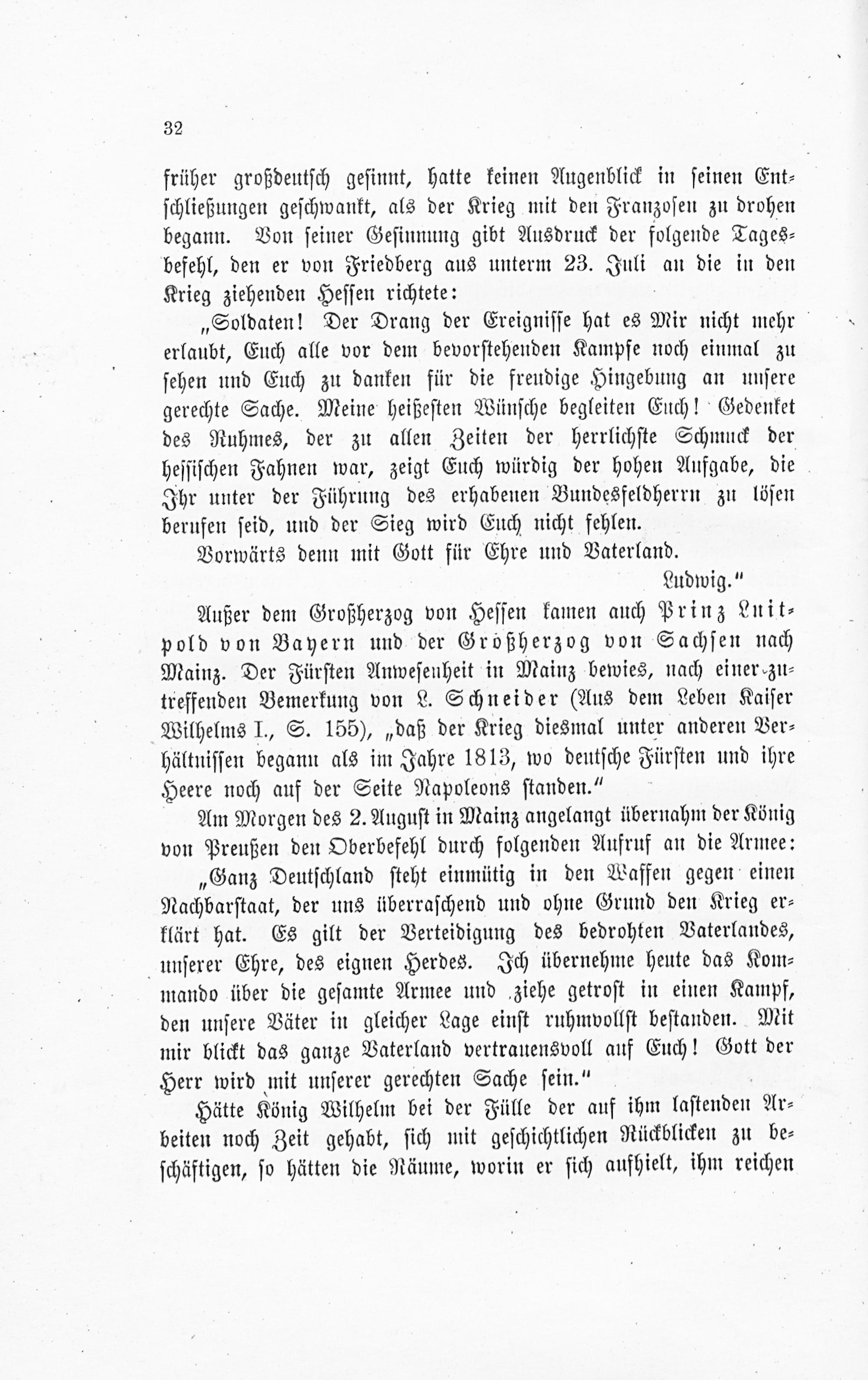 32

früher großdeutsch gesinnt, hatte keinen Augenblick in seinen Entschließungen geschwankt, als der Krieg mit den Franzosen zu drohen begann. Von seiner Gesinnung gibt Ausdruck der folgende Tagesbefehl, den er von Friedberg aus unterm 23. Juli an die in den Krieg ziehenden Hessen richtete:

„Soldaten! Der Drang der Ereignisse hat es Mir nicht mehr erlaubt, Euch alle vor dem bevorstehenden Kampfe noch einmal zu sehen und Euch zu danken für die freudige Hingebung an unsere gerechte Sache. Meine heißesten Wünsche begleiten Euch! Gedenket des Ruhmes, der zu allen Zeiten der herrlichste Schmuck der hessischen Fahnen war, zeigt Euch würdig der hohen Aufgabe, die Ihr unter der Führung des erhabenen Bundesfeldherrn zu lösen berufen seid, und der Sieg wird Euch nicht fehlen.

Vorwärts denn mit Gott für Ehre und Vaterland.

Ludwig."

Außer dem Großherzog von Hessen kamen auch Prinz Luitpold von Bayern und der Großherzog von Sachsen nach Mainz. Der Fürsten Anwesenheit in Mainz bewies, nach einer zutreffenden Bemerkung von L. Schneider (Aus dem Leben Kaiser Wilhelms I., S. 155), „daß der Krieg diesmal unter anderen Verhältnissen begann als im Jahre 1813, wo deutsche Fürsten und ihre Heere noch auf der Seite Napoleons standen."

Am Morgen des 2. August in Mainz angelangt übernahm der König von Preußen den Oberbefehl durch folgenden Aufruf an die Armee:

„Ganz Deutschland steht einmütig in den Waffen gegen einen Nachbarstaat, der uns überraschend und ohne Grund den Krieg erklärt hat. Es gilt der Verteidigung des bedrohten Vaterlandes, unserer Ehre, des eignen Herdes. Ich übernehme heute das Kommando über die gesamte Armee und ziehe getrost in einen Kampf, den unsere Väter in gleicher Lage einst ruhmvollst bestanden. Mit mir blickt das ganze Vaterland vertrauensvoll auf Euch! Gott der Herr wird mit unserer gerechten Sache sein."

Hätte König Wilhelm bei der Fülle der auf ihm lastenden Arbeiten noch Zeit gehabt, sich mit geschichtlichen Rückblicken zu beschäftigen, so hätten die Räume, worin er sich aufhielt, ihm reichen